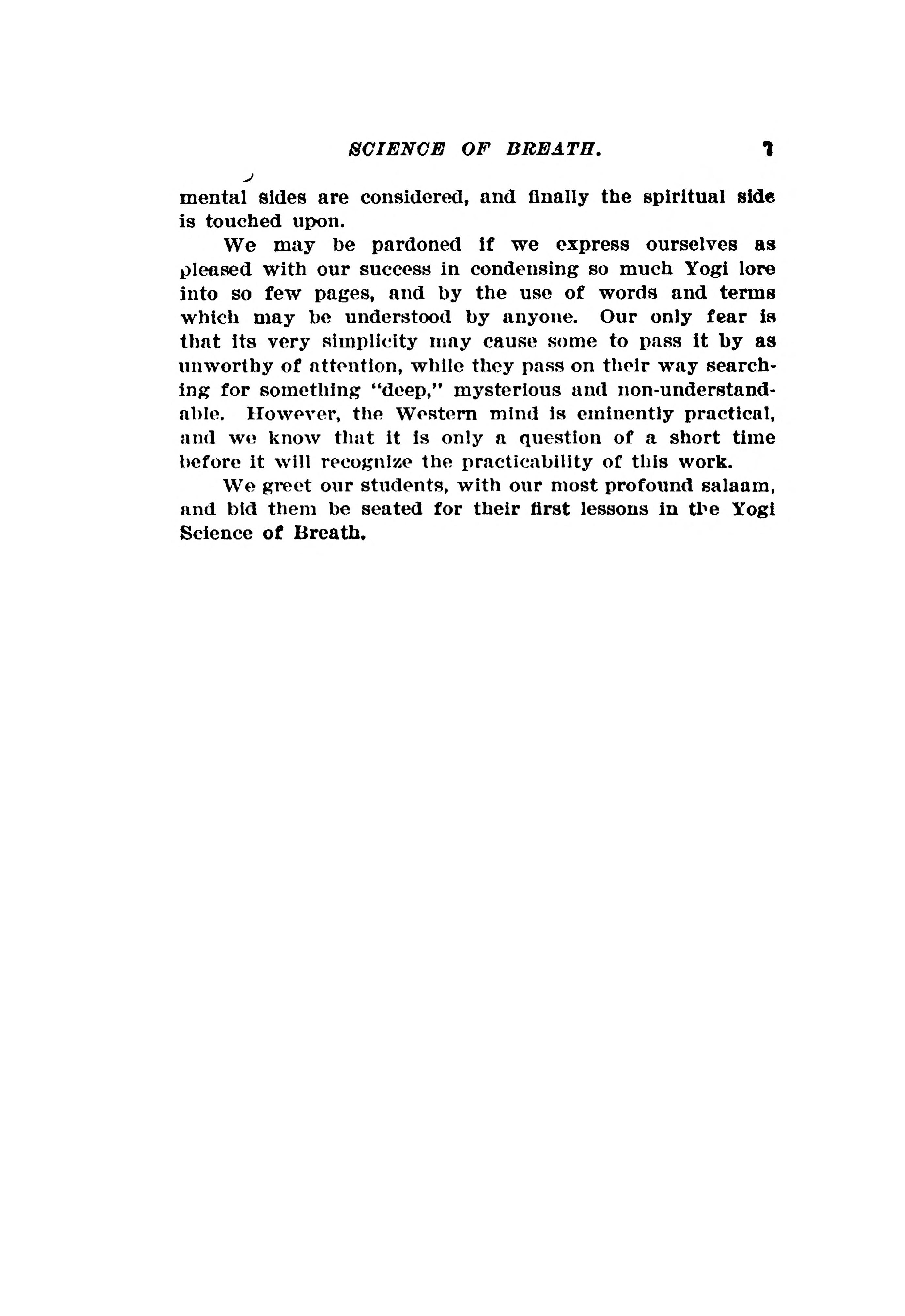 SCIENCE OF BREATH. 7

mental sides are considered, and finally the spiritual side is touched upon.

We may be pardoned if we express ourselves as pleased with our success in condensing so much Yogi lore into so few pages, and by the use of words and terms which may be understood by anyone. Our only fear is that its very simplicity may cause some to pass it by as unworthy of attention, while they pass on their way searching for something "deep," mysterious and non-understandable. However, the Western mind is eminently practical, and we know that it is only a question of a short time before it will recognize the practicability of this work.

We greet our students, with our most profound salaam, and bid them be seated for their first lessons in the Yogi Science of Breath.